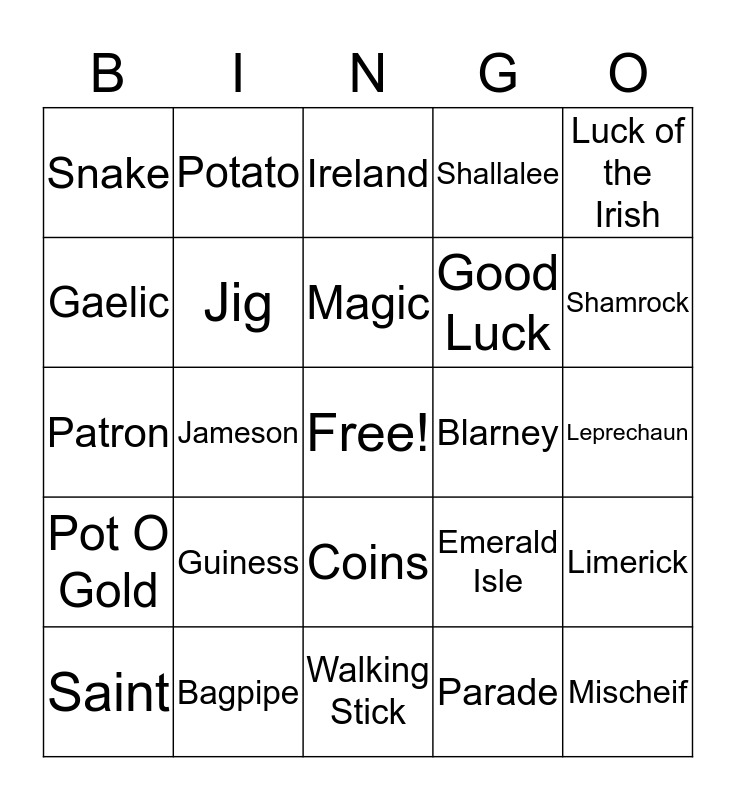 | B | I | N | G | O |
|---|---|---|---|---|
| Snake | Potato | Ireland | Shallalee | Luck of the Irish |
| Gaelic | Jig | Magic | Good Luck | Shamrock |
| Patron | Jameson | Free! | Blarney | Leprechaun |
| Pot O Gold | Guiness | Coins | Emerald Isle | Limerick |
| Saint | Bagpipe | Walking Stick | Parade | Mischeif |